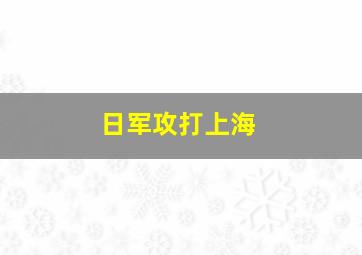 日军攻打上海